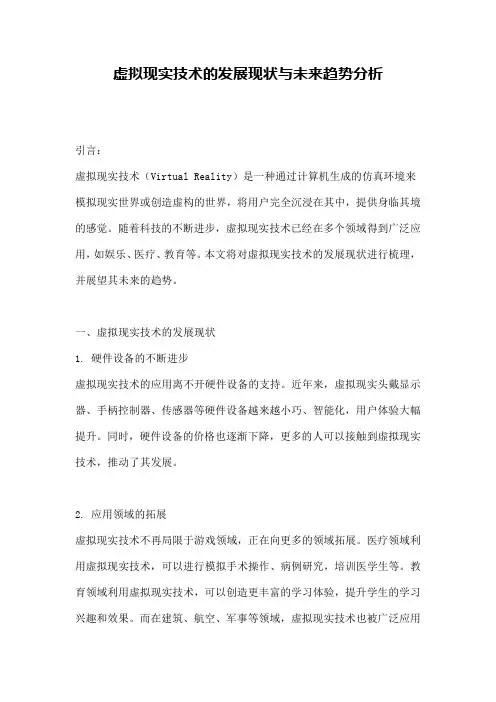 虚拟现实技术的发展现状与未来趋势分析

引言：

虚拟现实技术（Virtual Reality）是一种通过计算机生成的仿真环境来模拟现实世界或创造虚构的世界，将用户完全沉浸在其中，提供身临其境的感觉。随着科技的不断进步，虚拟现实技术已经在多个领域得到广泛应用，如娱乐、医疗、教育等。本文将对虚拟现实技术的发展现状进行梳理，并展望其未来的趋势。

一、虚拟现实技术的发展现状

1. 硬件设备的不断进步

虚拟现实技术的应用离不开硬件设备的支持。近年来，虚拟现实头戴显示器、手柄控制器、传感器等硬件设备越来越小巧、智能化，用户体验大幅提升。同时，硬件设备的价格也逐渐下降，更多的人可以接触到虚拟现实技术，推动了其发展。

2. 应用领域的拓展

虚拟现实技术不再局限于游戏领域，正在向更多的领域拓展。医疗领域利用虚拟现实技术，可以进行模拟手术操作、病例研究，培训医学生等。教育领域利用虚拟现实技术，可以创造更丰富的学习体验，提升学生的学习兴趣和效果。而在建筑、航空、军事等领域，虚拟现实技术也被广泛应用